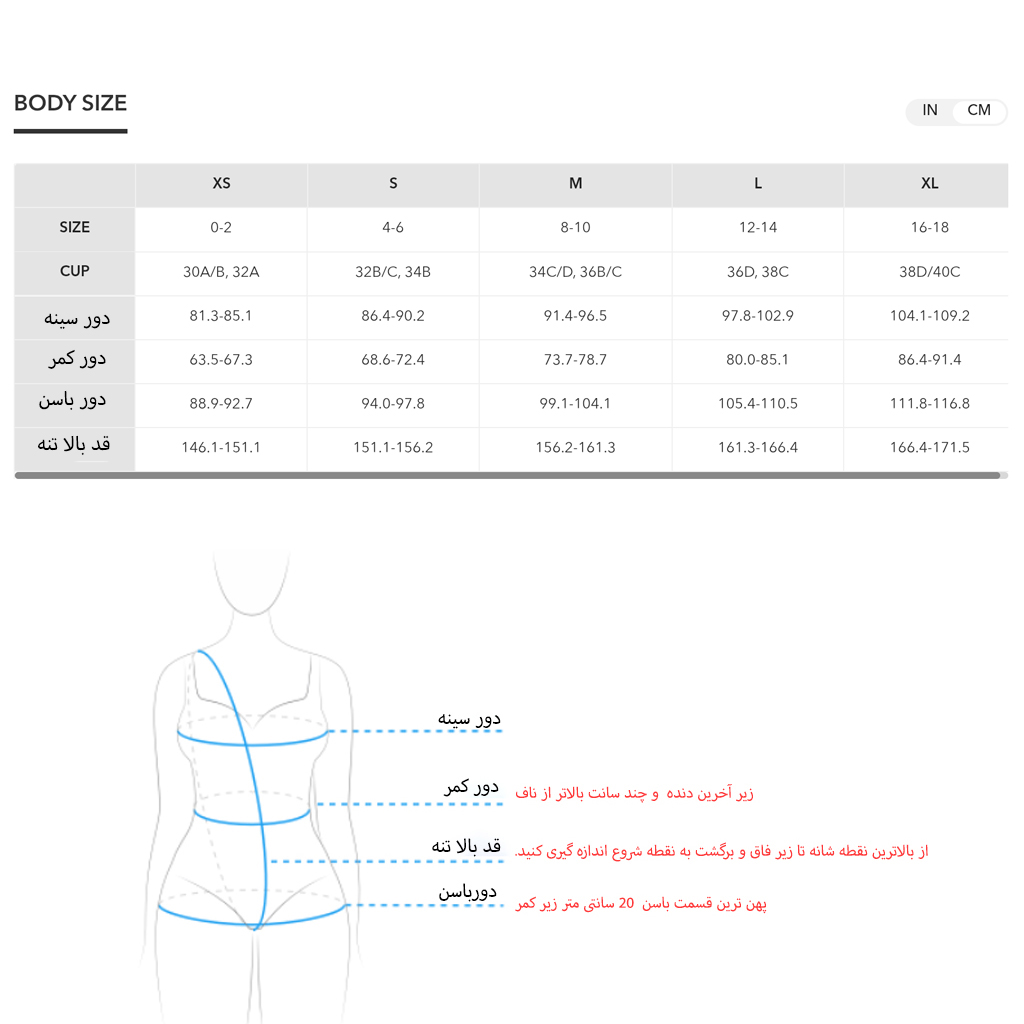 BODY SIZE

IN CM

| | XS | S | M | L | XL |
|---|---|---|---|---|---|
| SIZE | 0-2 | 4-6 | 8-10 | 12-14 | 16-18 |
| CUP | 30A/B, 32A | 32B/C, 34B | 34C/D, 36B/C | 36D, 38C | 38D/40C |
| دور سینه | 81.3-85.1 | 86.4-90.2 | 91.4-96.5 | 97.8-102.9 | 104.1-109.2 |
| دور کمر | 63.5-67.3 | 68.6-72.4 | 73.7-78.7 | 80.0-85.1 | 86.4-91.4 |
| دور باسن | 88.9-92.7 | 94.0-97.8 | 99.1-104.1 | 105.4-110.5 | 111.8-116.8 |
| قد بالا تنه | 146.1-151.1 | 151.1-156.2 | 156.2-161.3 | 161.3-166.4 | 166.4-171.5 |

دور سینه

دور کمر
زیر آخرین دنده و چند سانت بالاتر از ناف

قد بالا تنه
از بالاترین نقطه شانه تا زیر فاق و برگشت به نقطه شروع اندازه گیری کنید.

دورباسن
پهن ترین قسمت باسن 20 سانتی متر زیر کمر